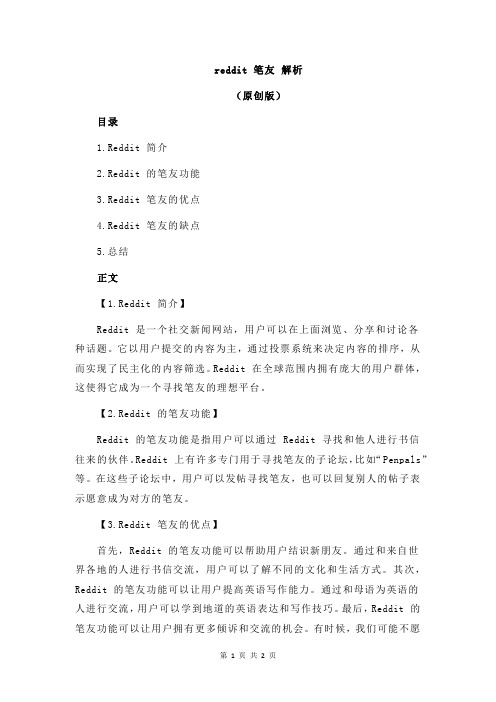 reddit 笔友 解析

（原创版）

目录

1.Reddit 简介

2.Reddit 的笔友功能

3.Reddit 笔友的优点

4.Reddit 笔友的缺点

5.总结

正文

【1.Reddit 简介】

Reddit 是一个社交新闻网站，用户可以在上面浏览、分享和讨论各种话题。它以用户提交的内容为主，通过投票系统来决定内容的排序，从而实现了民主化的内容筛选。Reddit 在全球范围内拥有庞大的用户群体，这使得它成为一个寻找笔友的理想平台。

【2.Reddit 的笔友功能】

Reddit 的笔友功能是指用户可以通过 Reddit 寻找和他人进行书信往来的伙伴。Reddit 上有许多专门用于寻找笔友的子论坛，比如“Penpals”等。在这些子论坛中，用户可以发帖寻找笔友，也可以回复别人的帖子表示愿意成为对方的笔友。

【3.Reddit 笔友的优点】

首先，Reddit 的笔友功能可以帮助用户结识新朋友。通过和来自世界各地的人进行书信交流，用户可以了解不同的文化和生活方式。其次，Reddit 的笔友功能可以让用户提高英语写作能力。通过和母语为英语的人进行交流，用户可以学到地道的英语表达和写作技巧。最后，Reddit 的笔友功能可以让用户拥有更多倾诉和交流的机会。有时候，我们可能不愿

第 1 页 共 2 页